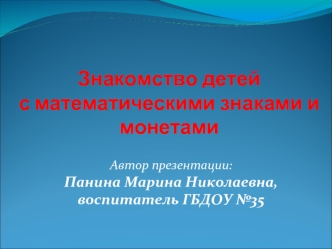 Знакомство детей с математическими знаками и монетами

Автор презентации:
Панина Марина Николаевна, воспитатель ГБДОУ №35